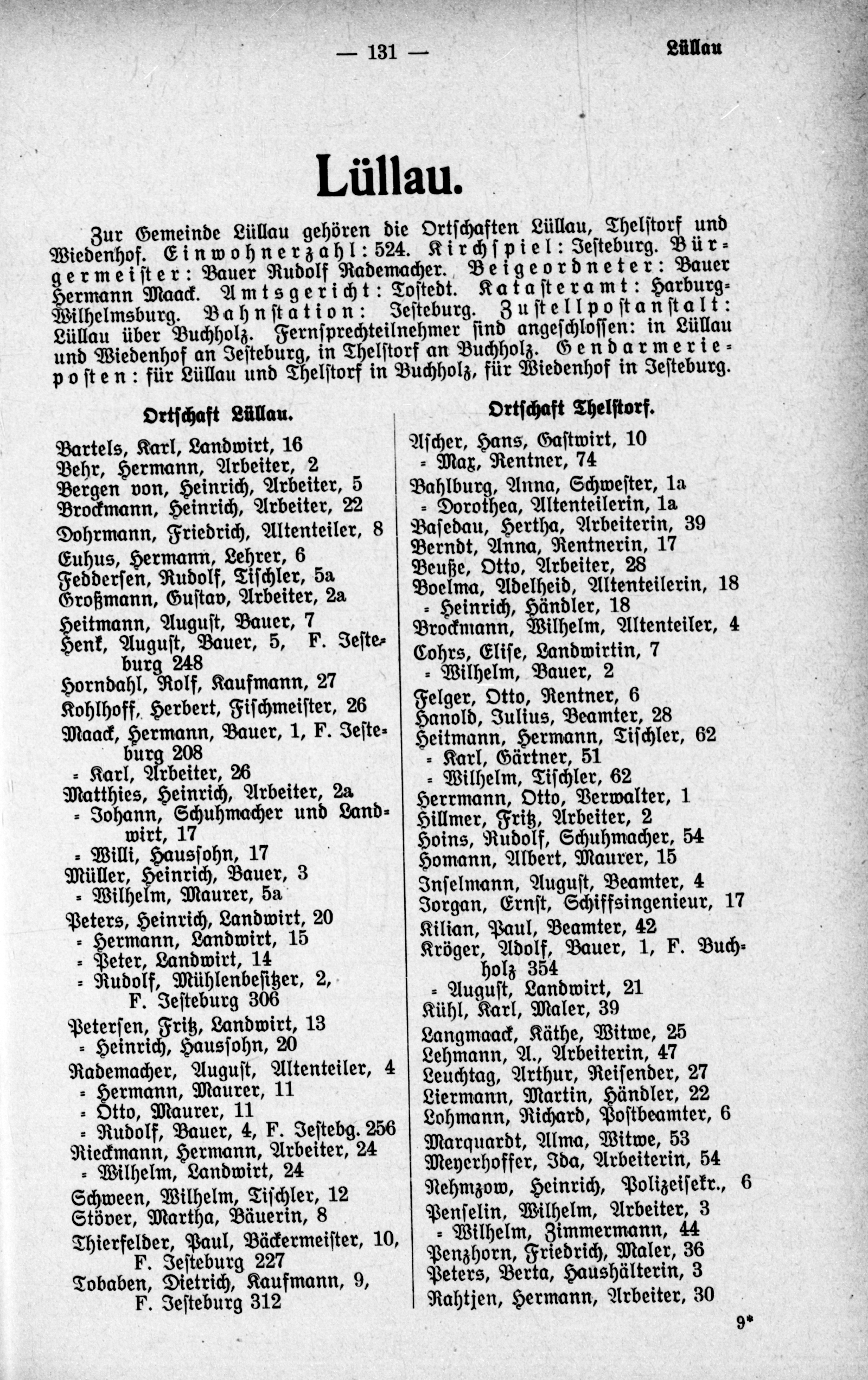 — 131 — Lüllau

Lüllau.

Zur Gemeinde Lüllau gehören die Ortschaften Lüllau, Thelstorf und Wiedenhof. Einwohnerzahl: 524. Kirchspiel: Jesteburg. Bürgermeister: Bauer Rudolf Rademacher. Beigeordneter: Bauer Hermann Maack. Amtsgericht: Tostedt. Katasteramt: Harburg-Wilhelmsburg. Bahnstation: Jesteburg. Zustellpostanstalt: Lüllau über Buchholz. Fernsprechteilnehmer sind angeschlossen: in Lüllau und Wiedenhof an Jesteburg, in Thelstorf an Buchholz. Gendarmerieposten: für Lüllau und Thelstorf in Buchholz, für Wiedenhof in Jesteburg.

Ortschaft Lüllau.

Bartels, Karl, Landwirt, 16
Behr, Hermann, Arbeiter, 2
Bergen von, Heinrich, Arbeiter, 5
Brockmann, Heinrich, Arbeiter, 22
Dohrmann, Friedrich, Altenteiler, 8
Euhus, Hermann, Lehrer, 6
Feddersen, Rudolf, Tischler, 5a
Großmann, Gustav, Arbeiter, 2a
Heitmann, August, Bauer, 7
Henk, August, Bauer, 5, F. Jesteburg 248
Horndahl, Rolf, Kaufmann, 27
Kohlhoff, Herbert, Fischmeister, 26
Maack, Hermann, Bauer, 1, F. Jesteburg 208
= Karl, Arbeiter, 26
Matthies, Heinrich, Arbeiter, 2a
= Johann, Schuhmacher und Landwirt, 17
= Willi, Haussohn, 17
Müller, Heinrich, Bauer, 3
= Wilhelm, Maurer, 5a
Peters, Heinrich, Landwirt, 20
= Hermann, Landwirt, 15
= Peter, Landwirt, 14
= Rudolf, Mühlenbesitzer, 2, F. Jesteburg 306
Petersen, Fritz, Landwirt, 13
= Heinrich, Haussohn, 20
Rademacher, August, Altenteiler, 4
= Hermann, Maurer, 11
= Otto, Maurer, 11
= Rudolf, Bauer, 4, F. Jestebg. 256
Rieckmann, Hermann, Arbeiter, 24
= Wilhelm, Landwirt, 24
Schween, Wilhelm, Tischler, 12
Stöver, Martha, Bäuerin, 8
Thierfelder, Paul, Bäckermeister, 10, F. Jesteburg 227
Tobaben, Dietrich, Kaufmann, 9, F. Jesteburg 312

Ortschaft Thelstorf.

Ascher, Hans, Gastwirt, 10
= Max, Rentner, 74
Bahlburg, Anna, Schwester, 1a
= Dorothea, Altenteilerin, 1a
Basedau, Hertha, Arbeiterin, 39
Berndt, Anna, Rentnerin, 17
Beuße, Otto, Arbeiter, 28
Boelma, Adelheid, Altenteilerin, 18
= Heinrich, Händler, 18
Brockmann, Wilhelm, Altenteiler, 4
Cohrs, Elise, Landwirtin, 7
= Wilhelm, Bauer, 2
Felger, Otto, Rentner, 6
Hanold, Julius, Beamter, 28
Heitmann, Hermann, Tischler, 62
= Karl, Gärtner, 51
= Wilhelm, Tischler, 62
Herrmann, Otto, Verwalter, 1
Hillmer, Fritz, Arbeiter, 2
Hoins, Rudolf, Schuhmacher, 54
Homann, Albert, Maurer, 15
Inselmann, August, Beamter, 4
Jorgan, Ernst, Schiffsingenieur, 17
Kilian, Paul, Beamter, 42
Kröger, Adolf, Bauer, 1, F. Buchholz 354
= August, Landwirt, 21
Kühl, Karl, Maler, 39
Langmaack, Käthe, Witwe, 25
Lehmann, A., Arbeiterin, 47
Leuchtag, Arthur, Reisender, 27
Liermann, Martin, Händler, 22
Lohmann, Richard, Postbeamter, 6
Marquardt, Alma, Witwe, 53
Meyerhoffer, Ida, Arbeiterin, 54
Nehmzow, Heinrich, Polizeisekr., 6
Penselin, Wilhelm, Arbeiter, 3
= Wilhelm, Zimmermann, 44
Penzhorn, Friedrich, Maler, 36
Peters, Berta, Haushälterin, 3
Rahtjen, Hermann, Arbeiter, 30

9*